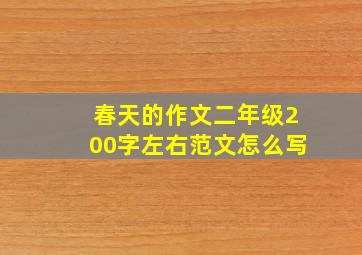 春天的作文二年级200字左右范文怎么写